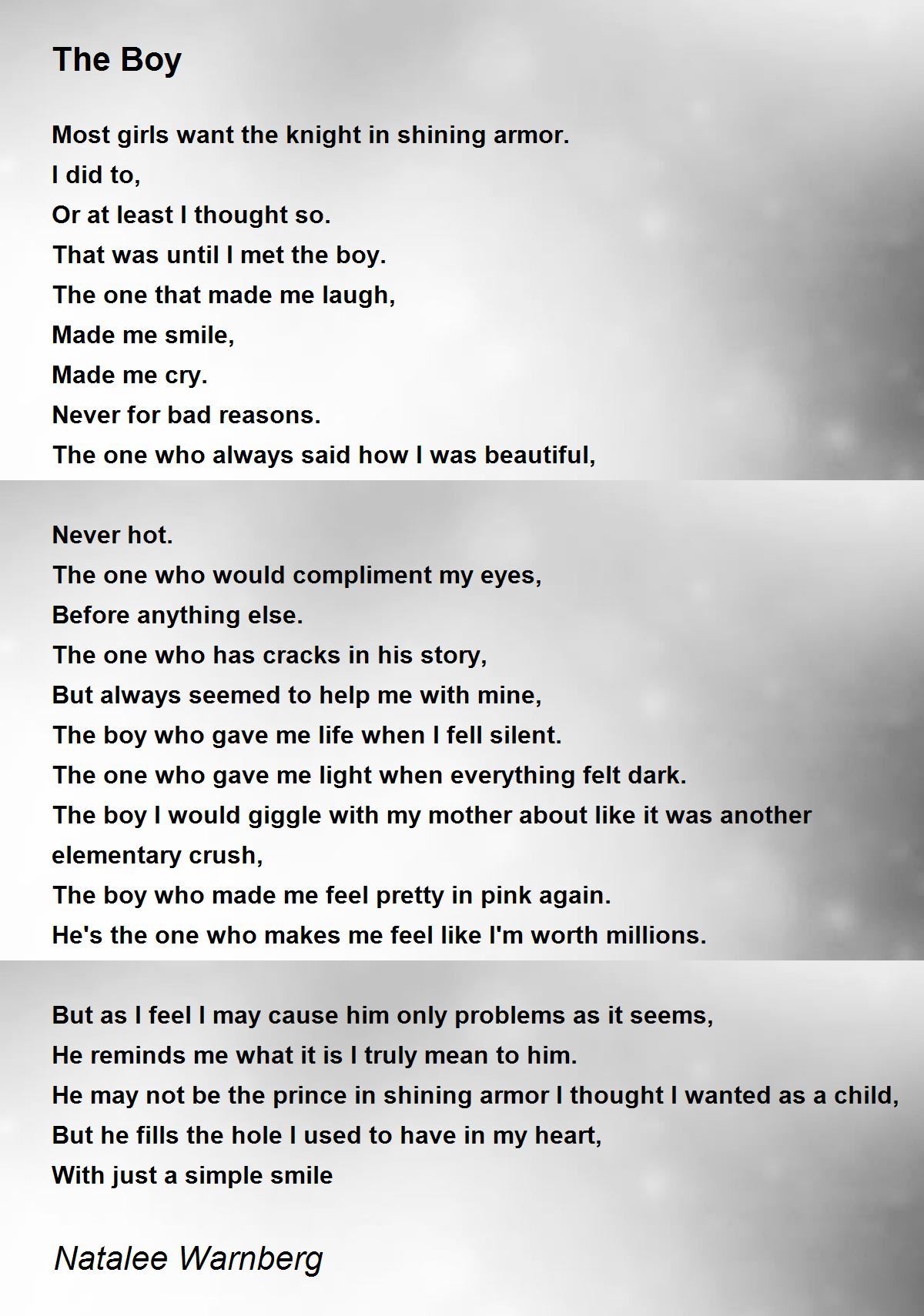 The Boy

Most girls want the knight in shining armor.
I did to,
Or at least I thought so.
That was until I met the boy.
The one that made me laugh,
Made me smile,
Made me cry.
Never for bad reasons.
The one who always said how I was beautiful,

Never hot.
The one who would compliment my eyes,
Before anything else.
The one who has cracks in his story,
But always seemed to help me with mine,
The boy who gave me life when I fell silent.
The one who gave me light when everything felt dark.
The boy I would giggle with my mother about like it was another elementary crush,
The boy who made me feel pretty in pink again.
He's the one who makes me feel like I'm worth millions.

But as I feel I may cause him only problems as it seems,
He reminds me what it is I truly mean to him.
He may not be the prince in shining armor I thought I wanted as a child,
But he fills the hole I used to have in my heart,
With just a simple smile

Natalee Warnberg